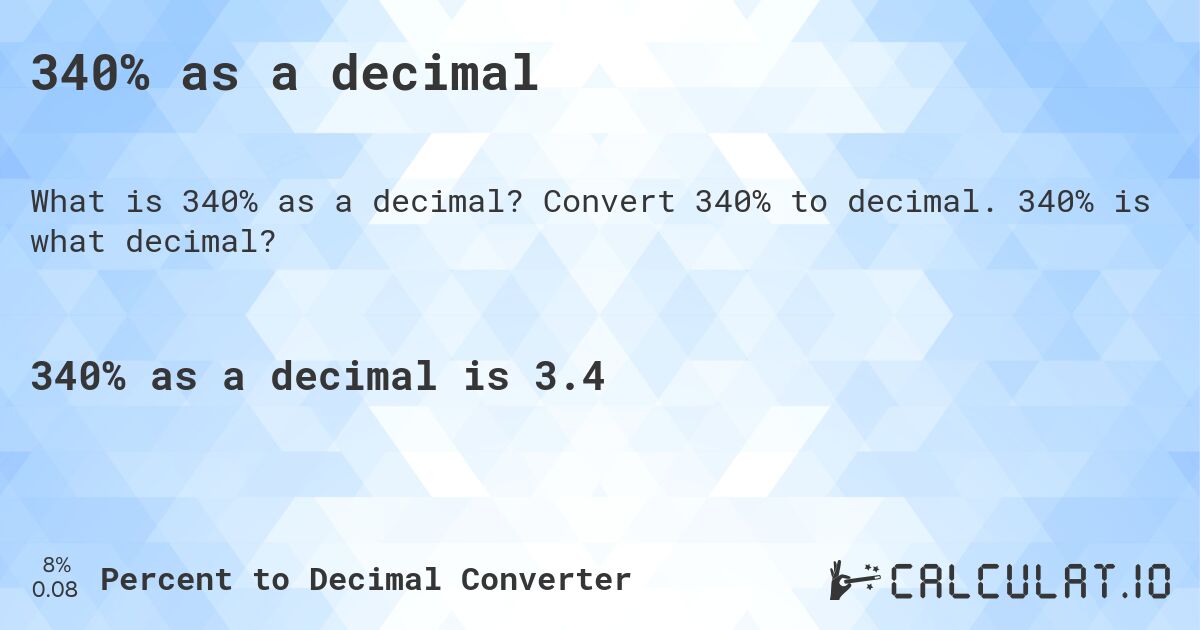 340% as a decimal

What is 340% as a decimal? Convert 340% to decimal. 340% is what decimal?

340% as a decimal is 3.4

8%
0.08
Percent to Decimal Converter

CALCULAT.IO